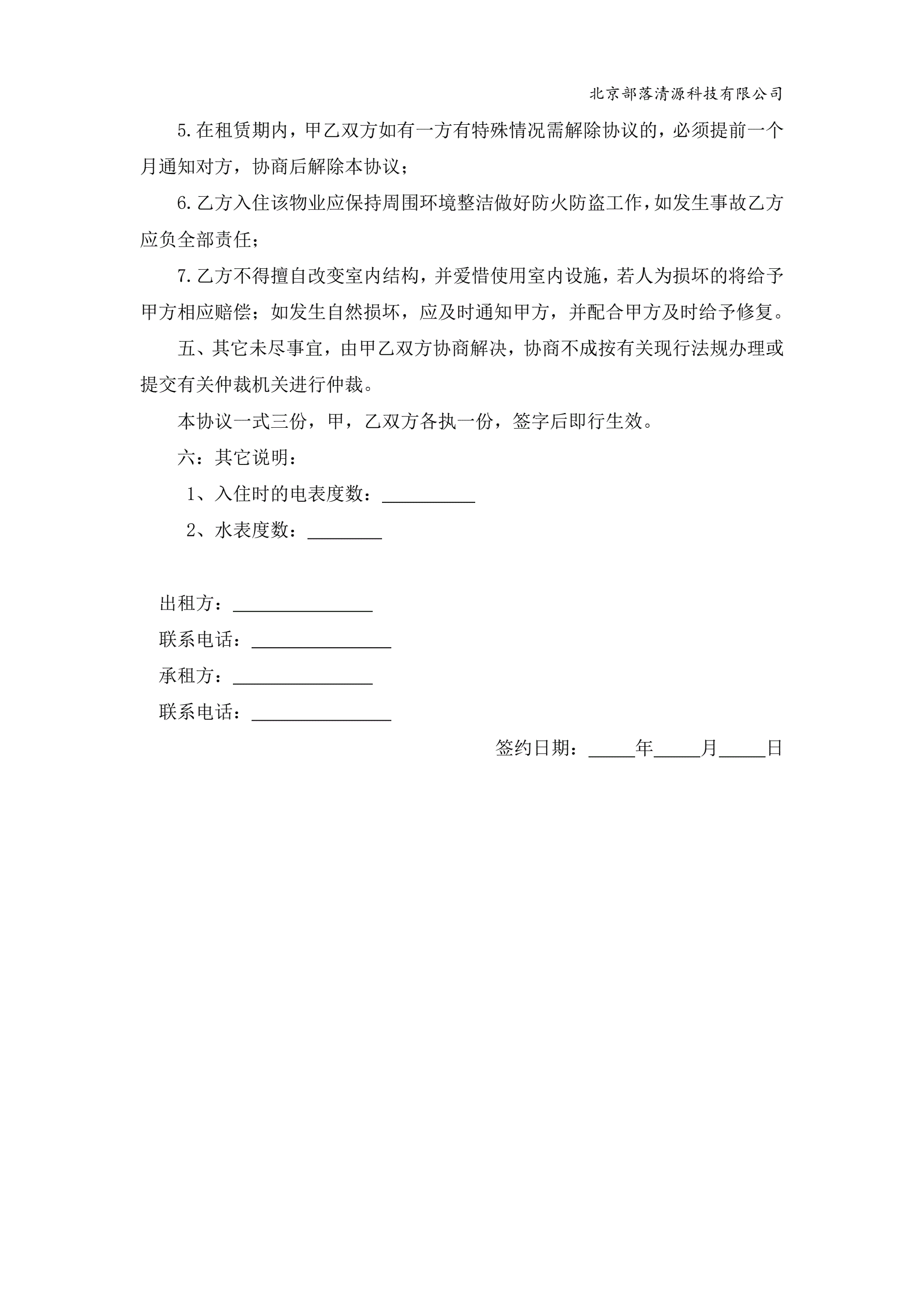 北京部落清源科技有限公司

5.在租赁期内，甲乙双方如有一方有特殊情况需解除协议的，必须提前一个月通知对方，协商后解除本协议；

6.乙方入住该物业应保持周围环境整洁做好防火防盗工作，如发生事故乙方应负全部责任；

7.乙方不得擅自改变室内结构，并爱惜使用室内设施，若人为损坏的将给予甲方相应赔偿；如发生自然损坏，应及时通知甲方，并配合甲方及时给予修复。

五、其它未尽事宜，由甲乙双方协商解决，协商不成按有关现行法规办理或提交有关仲裁机关进行仲裁。

本协议一式三份，甲，乙双方各执一份，签字后即行生效。

六：其它说明：

1、入住时的电表度数：__________

2、水表度数：________

出租方：_______________

联系电话：_______________

承租方：_______________

联系电话：_______________

签约日期：_____年_____月_____日